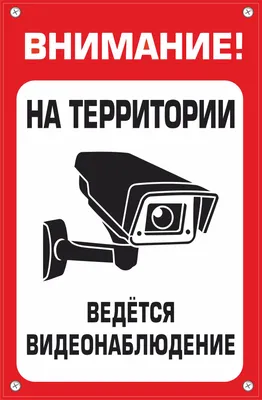 ВНИМАНИЕ!

НА ТЕРРИТОРИИ

ВЕДЁТСЯ ВИДЕОНАБЛЮДЕНИЕ